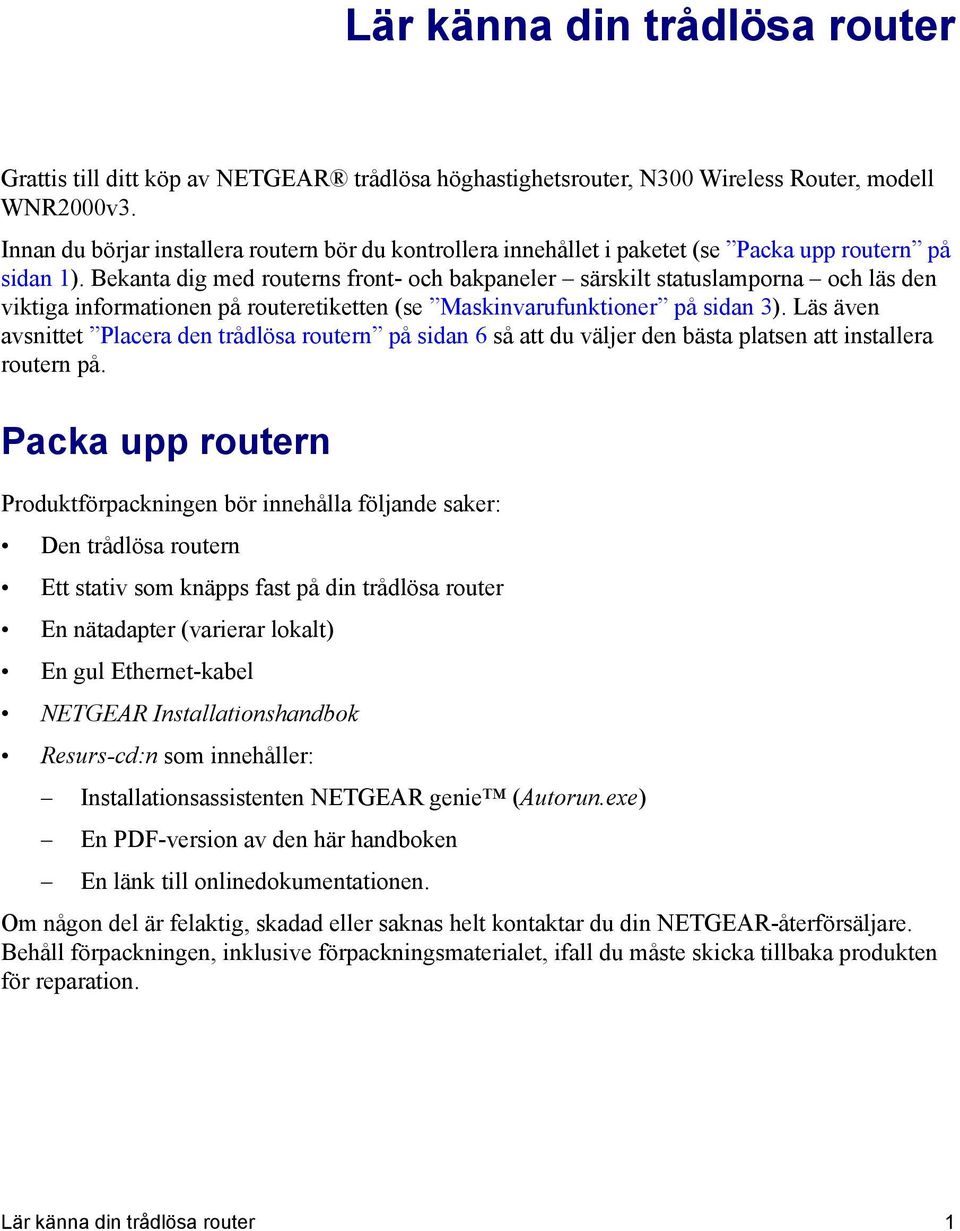 Lär känna din trådlösa router

Grattis till ditt köp av NETGEAR® trådlösa höghastighetsrouter, N300 Wireless Router, modell WNR2000v3.

Innan du börjar installera routern bör du kontrollera innehållet i paketet (se ”Packa upp routern” på sidan 1). Bekanta dig med routerns front- och bakpaneler – särskilt statuslamporna – och läs den viktiga informationen på routeretiketten (se ”Maskinvarufunktioner” på sidan 3). Läs även avsnittet ”Placera den trådlösa routern” på sidan 6 så att du väljer den bästa platsen att installera routern på.

Packa upp routern

Produktförpackningen bör innehålla följande saker:

• Den trådlösa routern
• Ett stativ som knäpps fast på din trådlösa router
• En nätadapter (varierar lokalt)
• En gul Ethernet-kabel
• NETGEAR Installationshandbok
• Resurs-cd:n som innehåller:
– Installationsassistenten NETGEAR genie™ (Autorun.exe)
– En PDF-version av den här handboken
– En länk till onlinedokumentationen.

Om någon del är felaktig, skadad eller saknas helt kontaktar du din NETGEAR-återförsäljare. Behåll förpackningen, inklusive förpackningsmaterialet, ifall du måste skicka tillbaka produkten för reparation.

Lär känna din trådlösa router 1